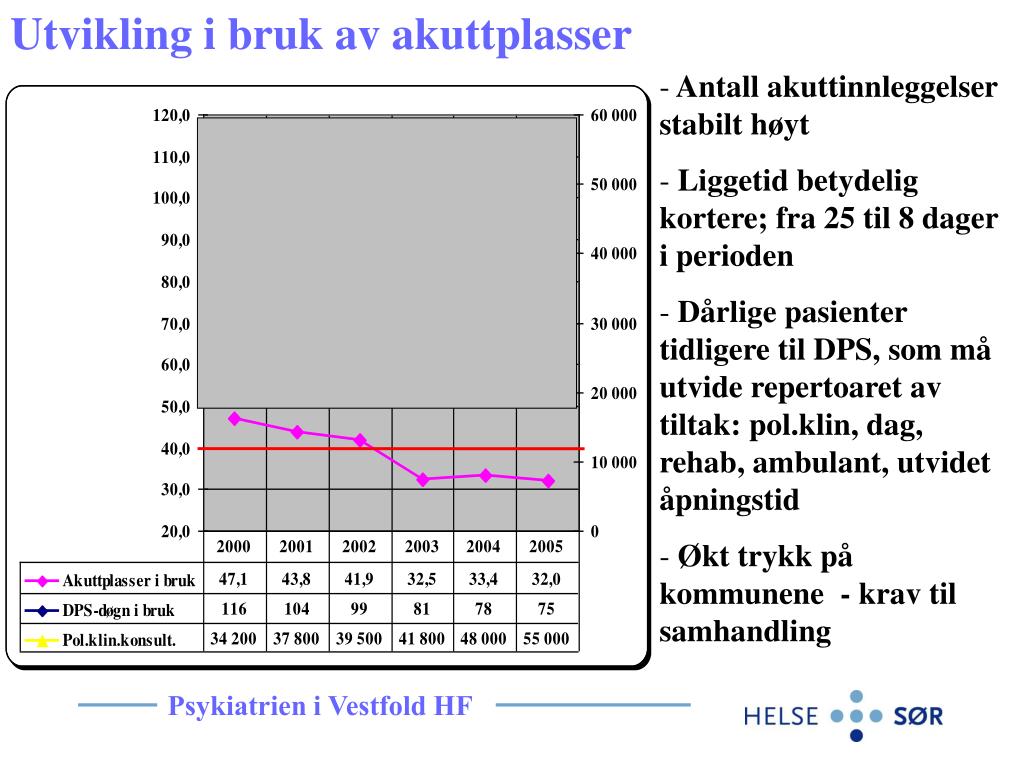 Utvikling i bruk av akuttplasser

120,0
110,0
100,0
90,0
80,0
70,0
60,0
50,0
40,0
30,0
20,0

60 000
50 000
40 000
30 000
20 000
10 000
0

| | 2000 | 2001 | 2002 | 2003 | 2004 | 2005 |
|---|---|---|---|---|---|---|
| Akuttplasser i bruk | 47,1 | 43,8 | 41,9 | 32,5 | 33,4 | 32,0 |
| DPS-døgn i bruk | 116 | 104 | 99 | 81 | 78 | 75 |
| Pol.klin.konsult. | 34 200 | 37 800 | 39 500 | 41 800 | 48 000 | 55 000 |

- Antall akuttinnleggelser stabilt høyt

- Liggetid betydelig kortere; fra 25 til 8 dager i perioden

- Dårlige pasienter tidligere til DPS, som må utvide repertoaret av tiltak: pol.klin, dag, rehab, ambulant, utvidet åpningstid

- Økt trykk på kommunene - krav til samhandling

Psykiatrien i Vestfold HF

HELSE SØR